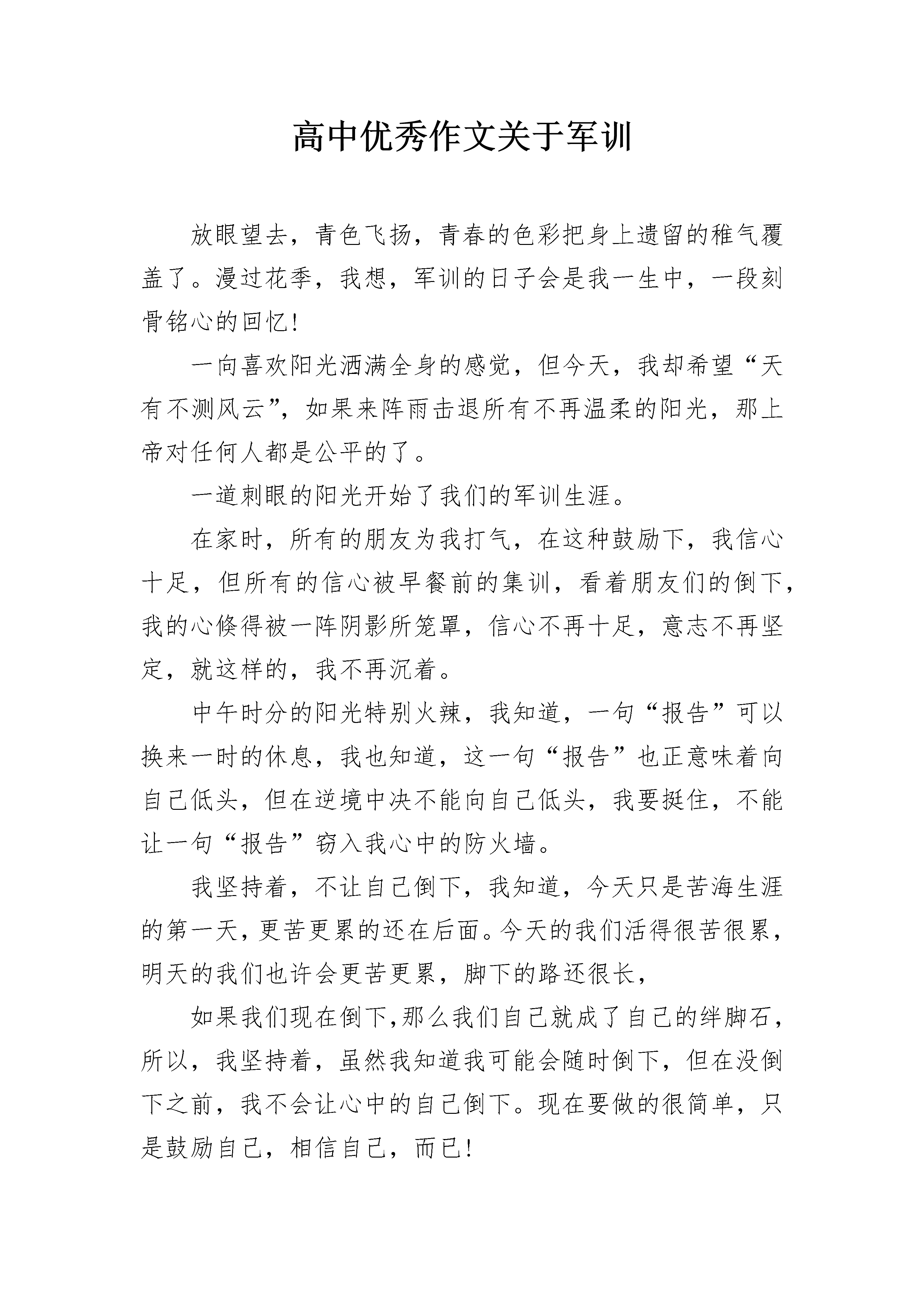 高中优秀作文关于军训

放眼望去，青色飞扬，青春的色彩把身上遗留的稚气覆盖了。漫过花季，我想，军训的日子会是我一生中，一段刻骨铭心的回忆!

一向喜欢阳光洒满全身的感觉，但今天，我却希望“天有不测风云”，如果来阵雨击退所有不再温柔的阳光，那上帝对任何人都是公平的了。

一道刺眼的阳光开始了我们的军训生涯。

在家时，所有的朋友为我打气，在这种鼓励下，我信心十足，但所有的信心被早餐前的集训，看着朋友们的倒下，我的心倏得被一阵阴影所笼罩，信心不再十足，意志不再坚定，就这样的，我不再沉着。

中午时分的阳光特别火辣，我知道，一句“报告”可以换来一时的休息，我也知道，这一句“报告”也正意味着向自己低头，但在逆境中决不能向自己低头，我要挺住，不能让一句“报告”窃入我心中的防火墙。

我坚持着，不让自己倒下，我知道，今天只是苦海生涯的第一天，更苦更累的还在后面。今天的我们活得很苦很累，明天的我们也许会更苦更累，脚下的路还很长，

如果我们现在倒下，那么我们自己就成了自己的绊脚石，所以，我坚持着，虽然我知道我可能会随时倒下，但在没倒下之前，我不会让心中的自己倒下。现在要做的很简单，只是鼓励自己，相信自己，而已!